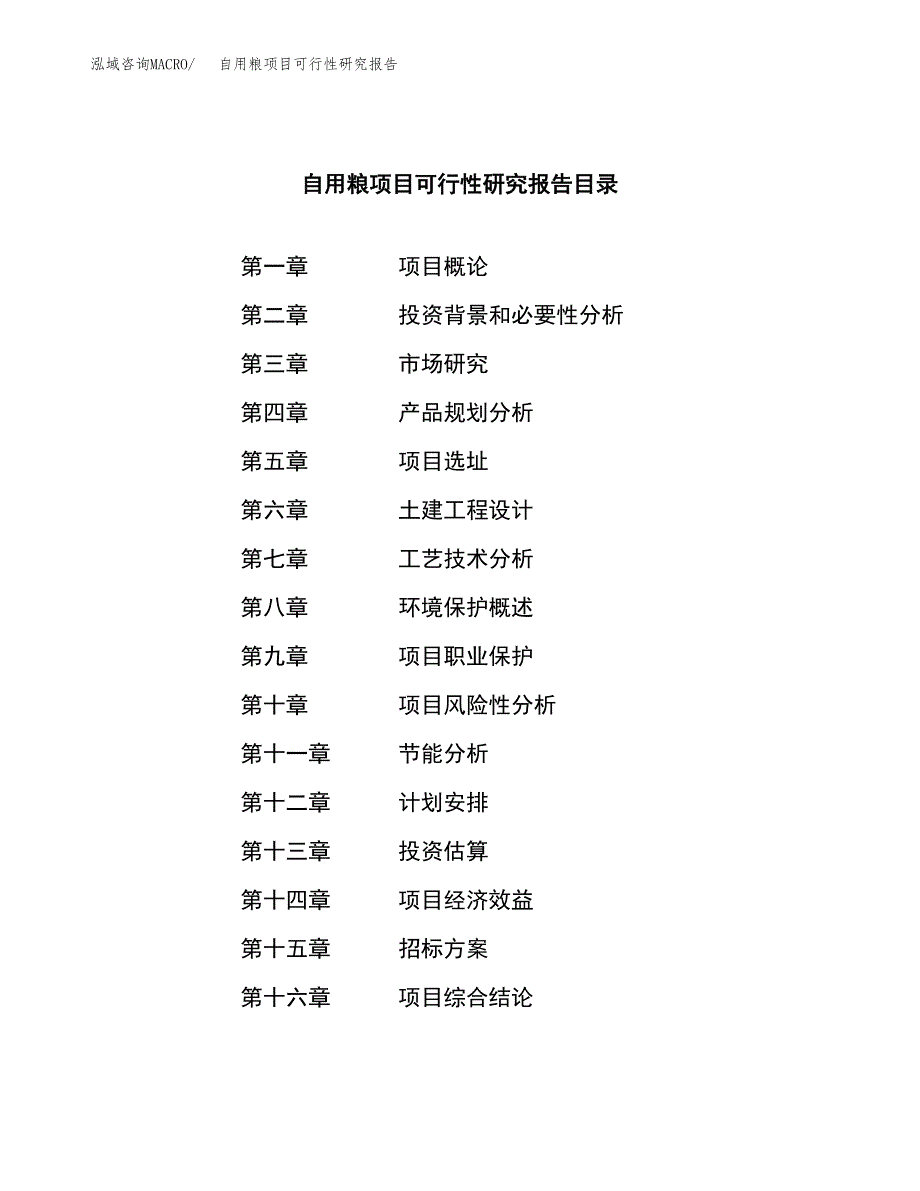 泓域咨询MACRO/　　自用粮项目可行性研究报告

自用粮项目可行性研究报告目录

第一章　　项目概论
第二章　　投资背景和必要性分析
第三章　　市场研究
第四章　　产品规划分析
第五章　　项目选址
第六章　　土建工程设计
第七章　　工艺技术分析
第八章　　环境保护概述
第九章　　项目职业保护
第十章　　项目风险性分析
第十一章　　节能分析
第十二章　　计划安排
第十三章　　投资估算
第十四章　　项目经济效益
第十五章　　招标方案
第十六章　　项目综合结论